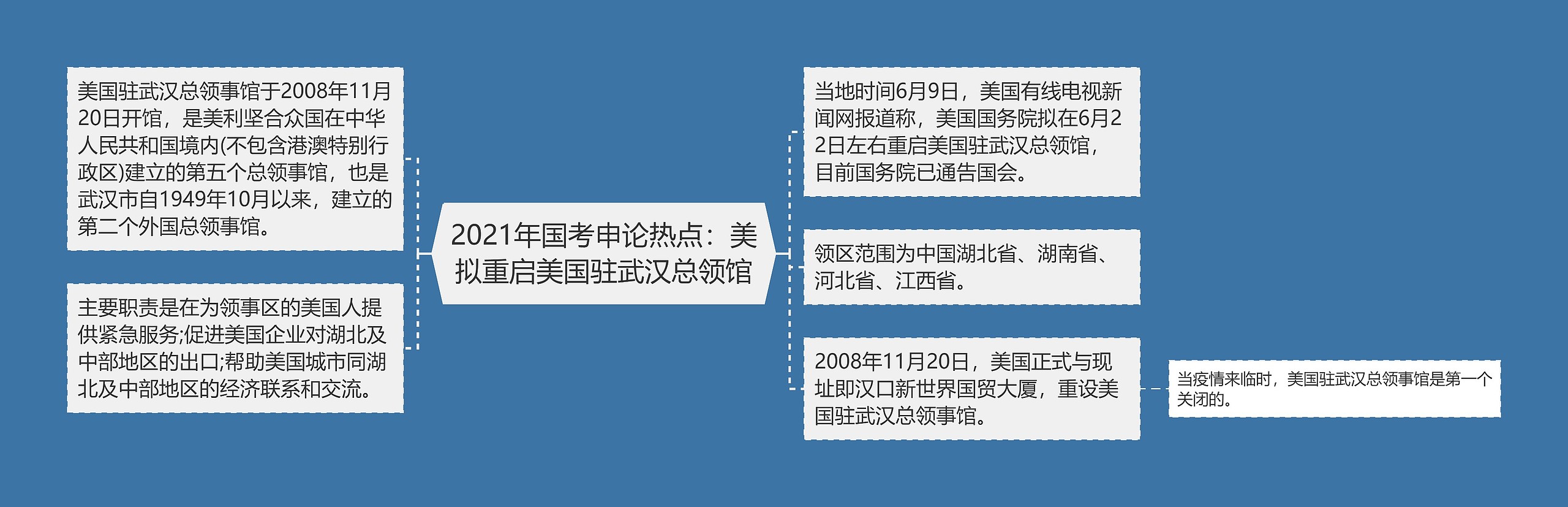 2021年国考申论热点：美拟重启美国驻武汉总领馆

美国驻武汉总领事馆于2008年11月20日开馆，是美利坚合众国在中华人民共和国境内(不包含港澳特别行政区)建立的第五个总领事馆，也是武汉市自1949年10月以来，建立的第二个外国总领事馆。

主要职责是在为领事区的美国人提供紧急服务;促进美国企业对湖北及中部地区的出口;帮助美国城市同湖北及中部地区的经济联系和交流。

当地时间6月9日，美国有线电视新闻网报道称，美国国务院拟在6月22日左右重启美国驻武汉总领馆，目前国务院已通告国会。

领区范围为中国湖北省、湖南省、河北省、江西省。

2008年11月20日，美国正式与现址即汉口新世界国贸大厦，重设美国驻武汉总领事馆。

当疫情来临时，美国驻武汉总领事馆是第一个关闭的。